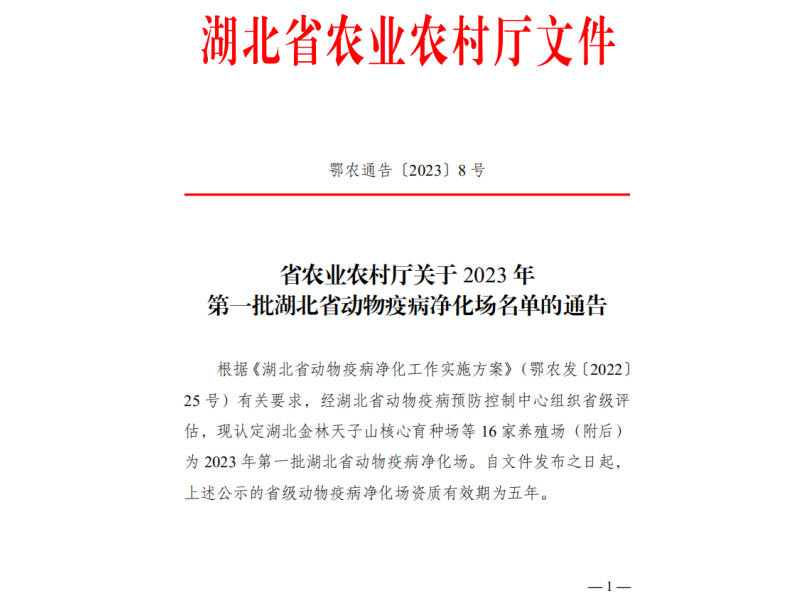 湖北省农业农村厅文件

鄂农通告〔2023〕8号

省农业农村厅关于2023年
第一批湖北省动物疫病净化场名单的通告

根据《湖北省动物疫病净化工作实施方案》（鄂农发〔2022〕25号）有关要求，经湖北省动物疫病预防控制中心组织省级评估，现认定湖北金林天子山核心育种场等16家养殖场（附后）为2023年第一批湖北省动物疫病净化场。自文件发布之日起，上述公示的省级动物疫病净化场资质有效期为五年。

—1—